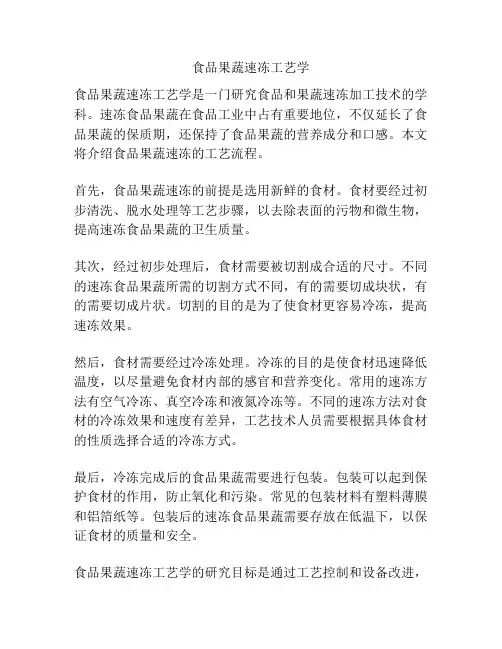 食品果蔬速冻工艺学

食品果蔬速冻工艺学是一门研究食品和果蔬速冻加工技术的学科。速冻食品果蔬在食品工业中占有重要地位，不仅延长了食品果蔬的保质期，还保持了食品果蔬的营养成分和口感。本文将介绍食品果蔬速冻的工艺流程。

首先，食品果蔬速冻的前提是选用新鲜的食材。食材要经过初步清洗、脱水处理等工艺步骤，以去除表面的污物和微生物，提高速冻食品果蔬的卫生质量。

其次，经过初步处理后，食材需要被切割成合适的尺寸。不同的速冻食品果蔬所需的切割方式不同，有的需要切成块状，有的需要切成片状。切割的目的是为了使食材更容易冷冻，提高速冻效果。

然后，食材需要经过冷冻处理。冷冻的目的是使食材迅速降低温度，以尽量避免食材内部的感官和营养变化。常用的速冻方法有空气冷冻、真空冷冻和液氮冷冻等。不同的速冻方法对食材的冷冻效果和速度有差异，工艺技术人员需要根据具体食材的性质选择合适的冷冻方式。

最后，冷冻完成后的食品果蔬需要进行包装。包装可以起到保护食材的作用，防止氧化和污染。常见的包装材料有塑料薄膜和铝箔纸等。包装后的速冻食品果蔬需要存放在低温下，以保证食材的质量和安全。

食品果蔬速冻工艺学的研究目标是通过工艺控制和设备改进，